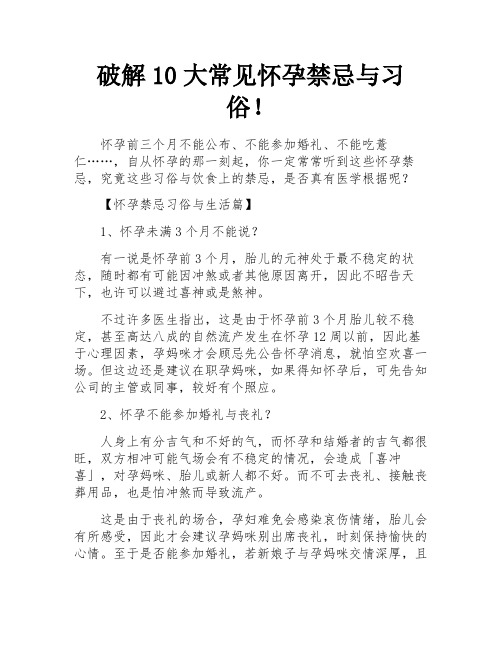 破解10大常见怀孕禁忌与习俗！

怀孕前三个月不能公布、不能参加婚礼、不能吃薏仁……，自从怀孕的那一刻起，你一定常常听到这些怀孕禁忌，究竟这些习俗与饮食上的禁忌，是否真有医学根据呢？

【怀孕禁忌习俗与生活篇】

1、怀孕未满3个月不能说？

有一说是怀孕前3个月，胎儿的元神处于最不稳定的状态，随时都有可能因冲煞或者其他原因离开，因此不昭告天下，也许可以避过喜神或是煞神。

不过许多医生指出，这是由于怀孕前3个月胎儿较不稳定，甚至高达八成的自然流产发生在怀孕12周以前，因此基于心理因素，孕妈咪才会顾忌先公告怀孕消息，就怕空欢喜一场。但这边还是建议在职孕妈咪，如果得知怀孕后，可先告知公司的主管或同事，较好有个照应。

2、怀孕不能参加婚礼与丧礼？

人身上有分吉气和不好的气，而怀孕和结婚者的吉气都很旺，双方相冲可能气场会有不稳定的情况，会造成「喜冲喜」，对孕妈咪、胎儿或新人都不好。而不可去丧礼、接触丧葬用品，也是怕冲煞而导致流产。

这是由于丧礼的场合，孕妇难免会感染哀伤情绪，胎儿会有所感受，因此才会建议孕妈咪别出席丧礼，时刻保持愉快的心情。至于是否能参加婚礼，若新娘子与孕妈咪交情深厚，且